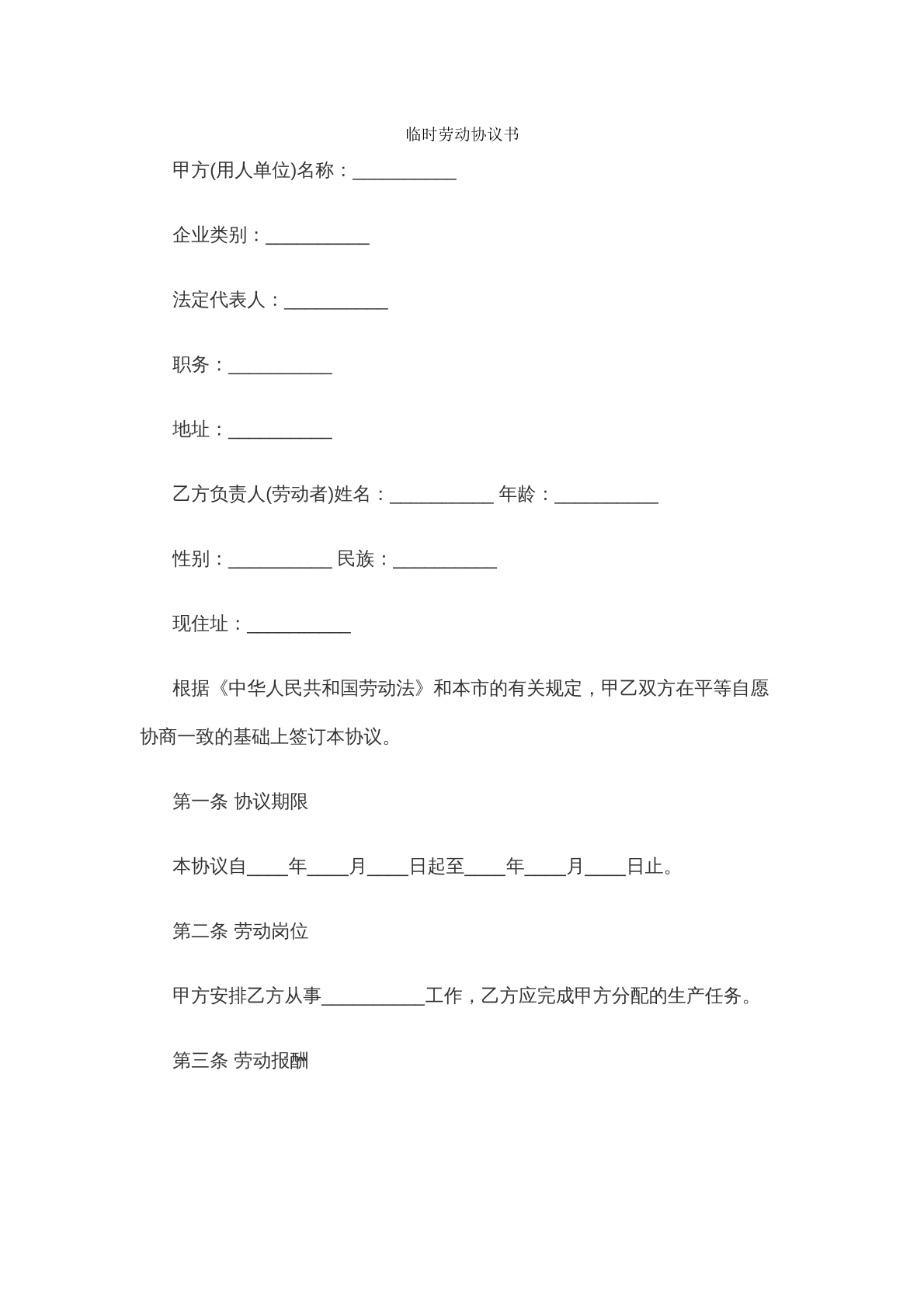 临时劳动协议书

甲方(用人单位)名称：____

企业类别：____

法定代表人：____

职务：____

地址：____

乙方负责人(劳动者)姓名：____ 年龄：____

性别：____ 民族：____

现住址：____

根据《中华人民共和国劳动法》和本市的有关规定，甲乙双方在平等自愿协商一致的基础上签订本协议。

第一条 协议期限

本协议自____年____月____日起至____年____月____日止。

第二条 劳动岗位

甲方安排乙方从事____工作，乙方应完成甲方分配的生产任务。

第三条 劳动报酬